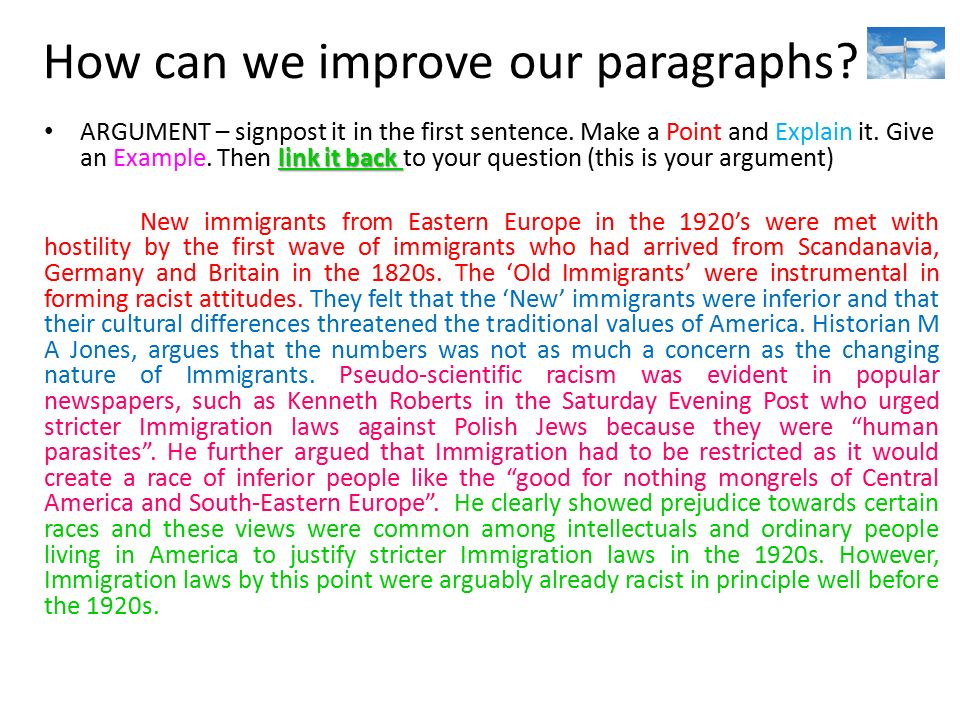 How can we improve our paragraphs?

• ARGUMENT – signpost it in the first sentence. Make a Point and Explain it. Give an Example. Then link it back to your question (this is your argument)

New immigrants from Eastern Europe in the 1920's were met with hostility by the first wave of immigrants who had arrived from Scandanavia, Germany and Britain in the 1820s. The 'Old Immigrants' were instrumental in forming racist attitudes. They felt that the 'New' immigrants were inferior and that their cultural differences threatened the traditional values of America. Historian M A Jones, argues that the numbers was not as much a concern as the changing nature of Immigrants. Pseudo-scientific racism was evident in popular newspapers, such as Kenneth Roberts in the Saturday Evening Post who urged stricter Immigration laws against Polish Jews because they were "human parasites". He further argued that Immigration had to be restricted as it would create a race of inferior people like the "good for nothing mongrels of Central America and South-Eastern Europe". He clearly showed prejudice towards certain races and these views were common among intellectuals and ordinary people living in America to justify stricter Immigration laws in the 1920s. However, Immigration laws by this point were arguably already racist in principle well before the 1920s.